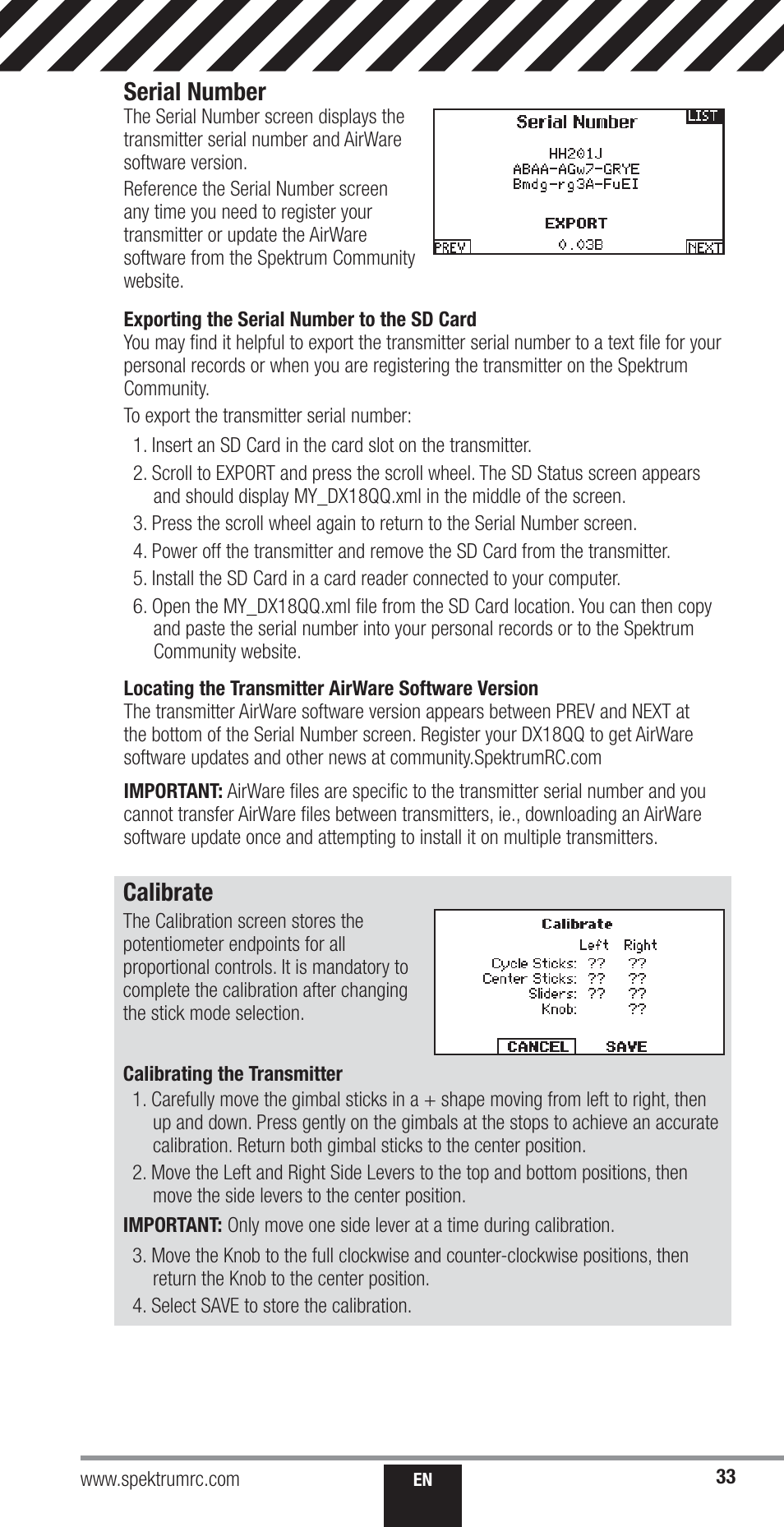 Serial Number

The Serial Number screen displays the transmitter serial number and AirWare software version.

Reference the Serial Number screen any time you need to register your transmitter or update the AirWare software from the Spektrum Community website.

Serial Number
LIST
HH201J
ABAA-AGw7-GRYE
Bmdg-rg3A-FuEI
EXPORT
PREV
0.03B
NEXT

Exporting the Serial Number to the SD Card

You may find it helpful to export the transmitter serial number to a text file for your personal records or when you are registering the transmitter on the Spektrum Community.

To export the transmitter serial number:

1. Insert an SD Card in the card slot on the transmitter.
2. Scroll to EXPORT and press the scroll wheel. The SD Status screen appears and should display MY_DX18QQ.xml in the middle of the screen.
3. Press the scroll wheel again to return to the Serial Number screen.
4. Power off the transmitter and remove the SD Card from the transmitter.
5. Install the SD Card in a card reader connected to your computer.
6. Open the MY_DX18QQ.xml file from the SD Card location. You can then copy and paste the serial number into your personal records or to the Spektrum Community website.

Locating the Transmitter AirWare Software Version

The transmitter AirWare software version appears between PREV and NEXT at the bottom of the Serial Number screen. Register your DX18QQ to get AirWare software updates and other news at community.SpektrumRC.com

IMPORTANT: AirWare files are specific to the transmitter serial number and you cannot transfer AirWare files between transmitters, ie., downloading an AirWare software update once and attempting to install it on multiple transmitters.

Calibrate

The Calibration screen stores the potentiometer endpoints for all proportional controls. It is mandatory to complete the calibration after changing the stick mode selection.

Calibrate
Left Right
Cycle Sticks: ?? ??
Center Sticks: ?? ??
Sliders: ?? ??
Knob: ??
CANCEL SAVE

Calibrating the Transmitter

1. Carefully move the gimbal sticks in a + shape moving from left to right, then up and down. Press gently on the gimbals at the stops to achieve an accurate calibration. Return both gimbal sticks to the center position.
2. Move the Left and Right Side Levers to the top and bottom positions, then move the side levers to the center position.

IMPORTANT: Only move one side lever at a time during calibration.

3. Move the Knob to the full clockwise and counter-clockwise positions, then return the Knob to the center position.
4. Select SAVE to store the calibration.

www.spektrumrc.com
EN
33